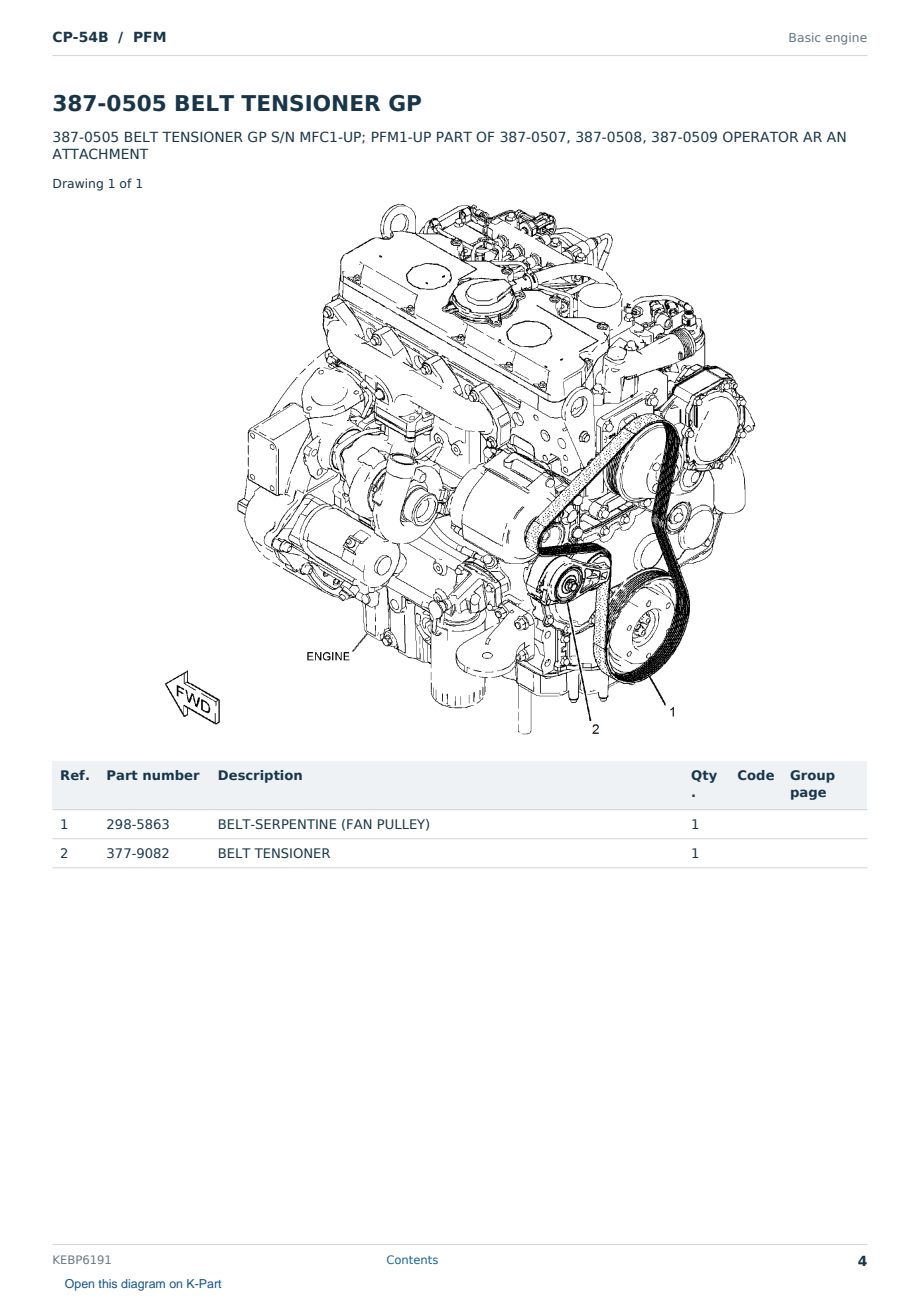 CP-54B / PFM

Basic engine

387-0505 BELT TENSIONER GP

387-0505 BELT TENSIONER GP S/N MFC1-UP; PFM1-UP PART OF 387-0507, 387-0508, 387-0509 OPERATOR AR AN ATTACHMENT

Drawing 1 of 1

ENGINE
FWD
1
2

| Ref. | Part number | Description | Qty. | Code | Group page |
|---|---|---|---|---|---|
| 1 | 298-5863 | BELT-SERPENTINE (FAN PULLEY) | 1 | | |
| 2 | 377-9082 | BELT TENSIONER | 1 | | |

KEBP6191
Contents
4

Open this diagram on K-Part